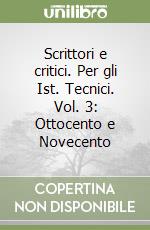 unilibro

Scrittori e critici. Per gli Ist. Tecnici. Vol. 3: Ottocento e Novecento

COPERTINA NON DISPONIBILE